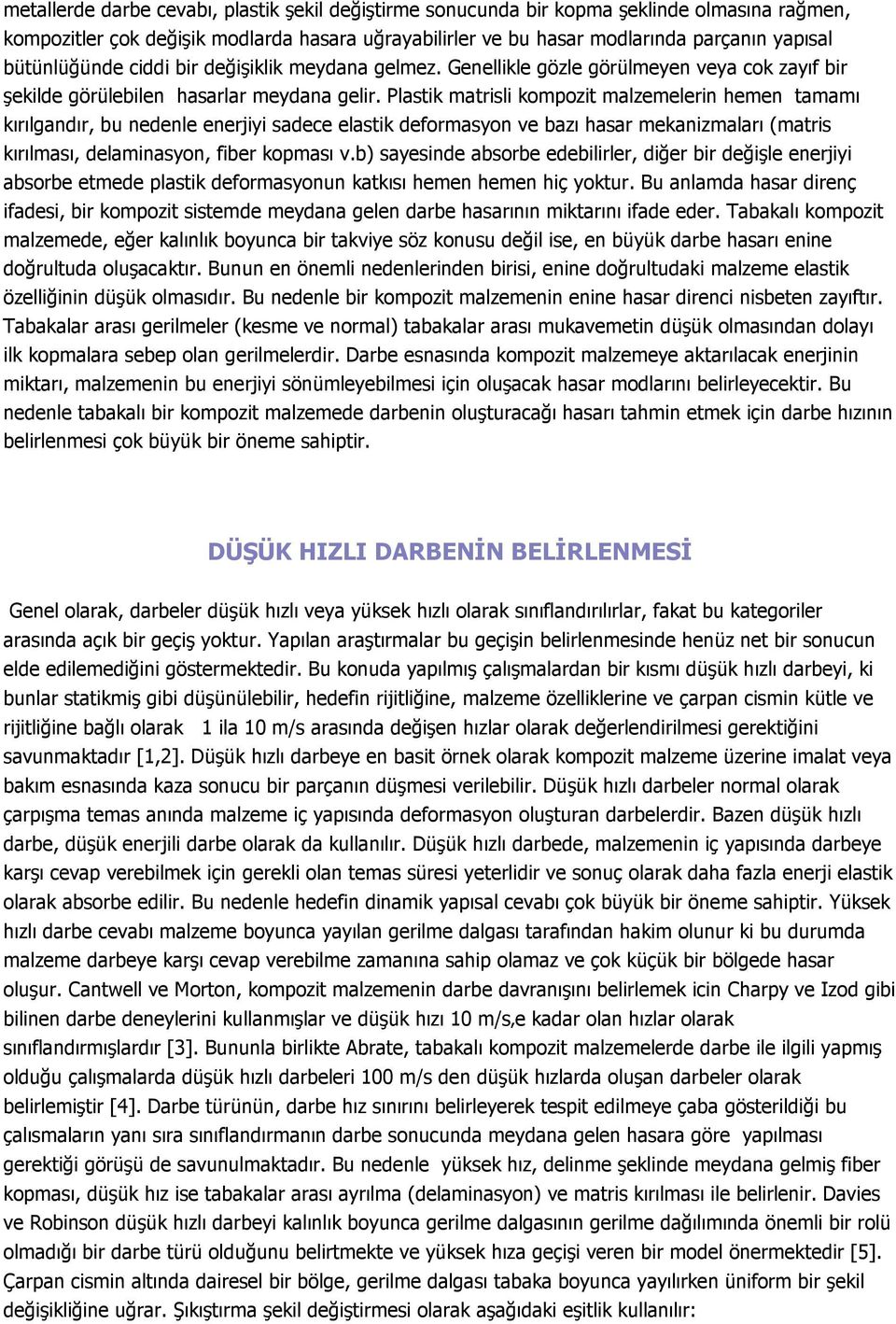 metallerde darbe cevabı, plastik şekil değiştirme sonucunda bir kopma şeklinde olmasına rağmen, kompozitler çok değişik modlarda hasara uğrayabilirler ve bu hasar modlarında parçanın yapısal bütünlüğünde ciddi bir değişiklik meydana gelmez. Genellikle gözle görülmeyen veya cok zayıf bir şekilde görülebilen hasarlar meydana gelir. Plastik matrisli kompozit malzemelerin hemen tamamı kırılgandır, bu nedenle enerjiyi sadece elastik deformasyon ve bazı hasar mekanizmaları (matris kırılması, delaminasyon, fiber kopması v.b) sayesinde absorbe edebilirler, diğer bir değişle enerjiyi absorbe etmede plastik deformasyonun katkısı hemen hemen hiç yoktur. Bu anlamda hasar direnç ifadesi, bir kompozit sistemde meydana gelen darbe hasarının miktarını ifade eder. Tabakalı kompozit malzemede, eğer kalınlık boyunca bir takviye söz konusu değil ise, en büyük darbe hasarı enine doğrultuda oluşacaktır. Bunun en önemli nedenlerinden birisi, enine doğrultudaki malzeme elastik özelliğinin düşük olmasıdır. Bu nedenle bir kompozit malzemenin enine hasar direnci nisbeten zayıftır. Tabakalar arası gerilmeler (kesme ve normal) tabakalar arası mukavemetin düşük olmasından dolayı ilk kopmalara sebep olan gerilmelerdir. Darbe esnasında kompozit malzemeye aktarılacak enerjinin miktarı, malzemenin bu enerjiyi sönümleyebilmesi için oluşacak hasar modlarını belirleyecektir. Bu nedenle tabakalı bir kompozit malzemede darbenin oluşturacağı hasarı tahmin etmek için darbe hızının belirlenmesi çok büyük bir öneme sahiptir.

DÜŞÜK HIZLI DARBENİN BELİRLENMESİ

Genel olarak, darbeler düşük hızlı veya yüksek hızlı olarak sınıflandırılırlar, fakat bu kategoriler arasında açık bir geçiş yoktur. Yapılan araştırmalar bu geçişin belirlenmesinde henüz net bir sonucun elde edilemediğini göstermektedir. Bu konuda yapılmış çalışmalardan bir kısmı düşük hızlı darbeyi, ki bunlar statikmiş gibi düşünülebilir, hedefin rijitliğine, malzeme özelliklerine ve çarpan cismin kütle ve rijitliğine bağlı olarak 1 ila 10 m/s arasında değişen hızlar olarak değerlendirilmesi gerektiğini savunmaktadır [1,2]. Düşük hızlı darbeye en basit örnek olarak kompozit malzeme üzerine imalat veya bakım esnasında kaza sonucu bir parçanın düşmesi verilebilir. Düşük hızlı darbeler normal olarak çarpışma temas anında malzeme iç yapısında deformasyon oluşturan darbelerdir. Bazen düşük hızlı darbe, düşük enerjili darbe olarak da kullanılır. Düşük hızlı darbede, malzemenin iç yapısında darbeye karşı cevap verebilmek için gerekli olan temas süresi yeterlidir ve sonuç olarak daha fazla enerji elastik olarak absorbe edilir. Bu nedenle hedefin dinamik yapısal cevabı çok büyük bir öneme sahiptir. Yüksek hızlı darbe cevabı malzeme boyunca yayılan gerilme dalgası tarafından hakim olunur ki bu durumda malzeme darbeye karşı cevap verebilme zamanına sahip olamaz ve çok küçük bir bölgede hasar oluşur. Cantwell ve Morton, kompozit malzemenin darbe davranışını belirlemek icin Charpy ve Izod gibi bilinen darbe deneylerini kullanmışlar ve düşük hızı 10 m/s,e kadar olan hızlar olarak sınıflandırmışlardır [3]. Bununla birlikte Abrate, tabakalı kompozit malzemelerde darbe ile ilgili yapmış olduğu çalışmalarda düşük hızlı darbeleri 100 m/s den düşük hızlarda oluşan darbeler olarak belirlemiştir [4]. Darbe türünün, darbe hız sınırını belirleyerek tespit edilmeye çaba gösterildiği bu çalısmaların yanı sıra sınıflandırmanın darbe sonucunda meydana gelen hasara göre yapılması gerektiği görüşü de savunulmaktadır. Bu nedenle yüksek hız, delinme şeklinde meydana gelmiş fiber kopması, düşük hız ise tabakalar arası ayrılma (delaminasyon) ve matris kırılması ile belirlenir. Davies ve Robinson düşük hızlı darbeyi kalınlık boyunca gerilme dalgasının gerilme dağılımında önemli bir rolü olmadığı bir darbe türü olduğunu belirtmekte ve yüksek hıza geçişi veren bir model önermektedir [5]. Çarpan cismin altında dairesel bir bölge, gerilme dalgası tabaka boyunca yayılırken üniform bir şekil değişikliğine uğrar. Şıkıştırma şekil değiştirmesi olarak aşağıdaki eşitlik kullanılır: